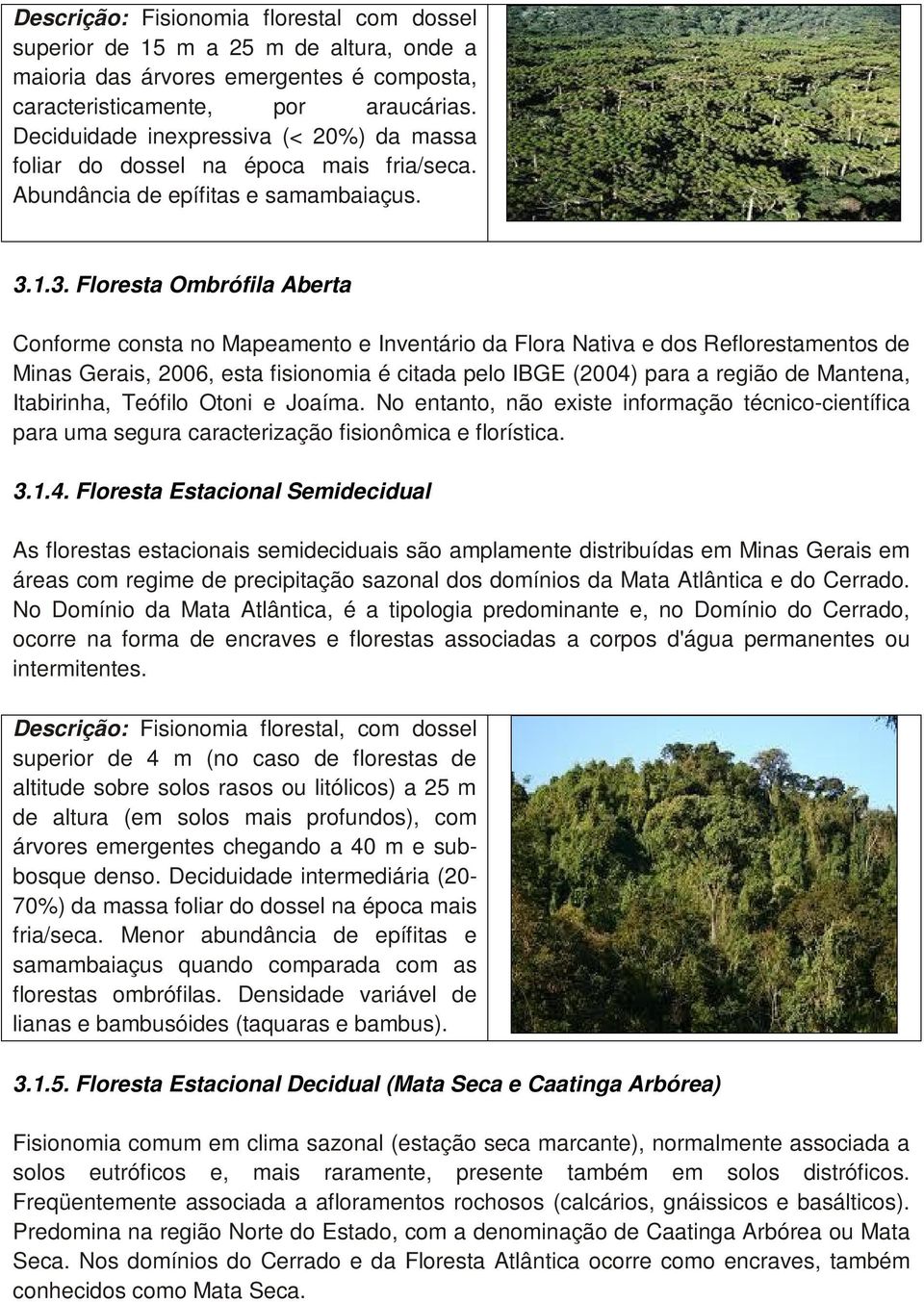 Descrição: Fisionomia florestal com dossel superior de 15 m a 25 m de altura, onde a maioria das árvores emergentes é composta, caracteristicamente, por araucárias. Deciduidade inexpressiva (< 20%) da massa foliar do dossel na época mais fria/seca. Abundância de epífitas e samambaiaçus.

3.1.3. Floresta Ombrófila Aberta

Conforme consta no Mapeamento e Inventário da Flora Nativa e dos Reflorestamentos de Minas Gerais, 2006, esta fisionomia é citada pelo IBGE (2004) para a região de Mantena, Itabirinha, Teófilo Otoni e Joaíma. No entanto, não existe informação técnico-científica para uma segura caracterização fisionômica e florística.

3.1.4. Floresta Estacional Semidecidual

As florestas estacionais semideciduais são amplamente distribuídas em Minas Gerais em áreas com regime de precipitação sazonal dos domínios da Mata Atlântica e do Cerrado. No Domínio da Mata Atlântica, é a tipologia predominante e, no Domínio do Cerrado, ocorre na forma de encraves e florestas associadas a corpos d'água permanentes ou intermitentes.

Descrição: Fisionomia florestal, com dossel superior de 4 m (no caso de florestas de altitude sobre solos rasos ou litólicos) a 25 m de altura (em solos mais profundos), com árvores emergentes chegando a 40 m e sub-bosque denso. Deciduidade intermediária (20-70%) da massa foliar do dossel na época mais fria/seca. Menor abundância de epífitas e samambaiaçus quando comparada com as florestas ombrófilas. Densidade variável de lianas e bambusóides (taquaras e bambus).

3.1.5. Floresta Estacional Decidual (Mata Seca e Caatinga Arbórea)

Fisionomia comum em clima sazonal (estação seca marcante), normalmente associada a solos eutróficos e, mais raramente, presente também em solos distróficos. Freqüentemente associada a afloramentos rochosos (calcários, gnáissicos e basálticos). Predomina na região Norte do Estado, com a denominação de Caatinga Arbórea ou Mata Seca. Nos domínios do Cerrado e da Floresta Atlântica ocorre como encraves, também conhecidos como Mata Seca.